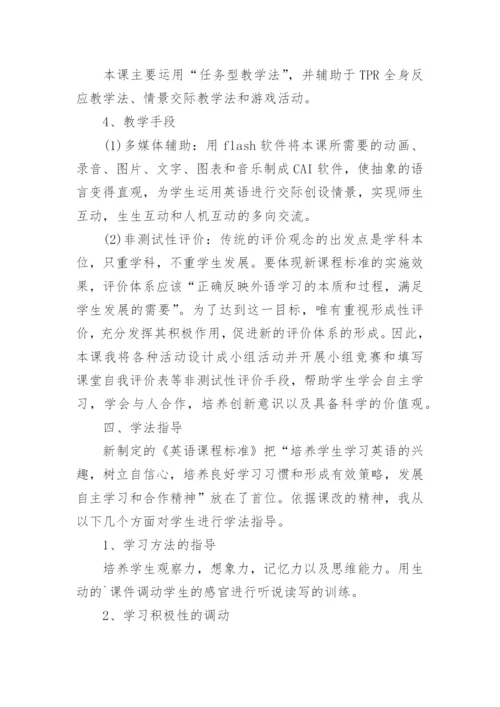 本课主要运用“任务型教学法”，并辅助于TPR全身反应教学法、情景交际教学法和游戏活动。

4、教学手段

(1)多媒体辅助：用flash软件将本课所需要的动画、录音、图片、文字、图表和音乐制成CAI软件，使抽象的语言变得直观，为学生运用英语进行交际创设情景，实现师生互动，生生互动和人机互动的多向交流。

(2)非测试性评价：传统的评价观念的出发点是学科本位，只重学科，不重学生发展。要体现新课程标准的实施效果，评价体系应该“正确反映外语学习的本质和过程，满足学生发展的需要”。为了达到这一目标，唯有重视形成性评价，充分发挥其积极作用，促进新的评价体系的形成。因此，本课我将各种活动设计成小组活动并开展小组竞赛和填写课堂自我评价表等非测试性评价手段，帮助学生学会自主学习，学会与人合作，培养创新意识以及具备科学的价值观。

四、学法指导

新制定的《英语课程标准》把“培养学生学习英语的兴趣，树立自信心，培养良好学习习惯和形成有效策略，发展自主学习和合作精神”放在了首位。依据课改的精神，我从以下几个方面对学生进行学法指导。

1、学习方法的指导

培养学生观察力，想象力，记忆力以及思维能力。用生动的`课件调动学生的感官进行听说读写的训练。

2、学习积极性的调动